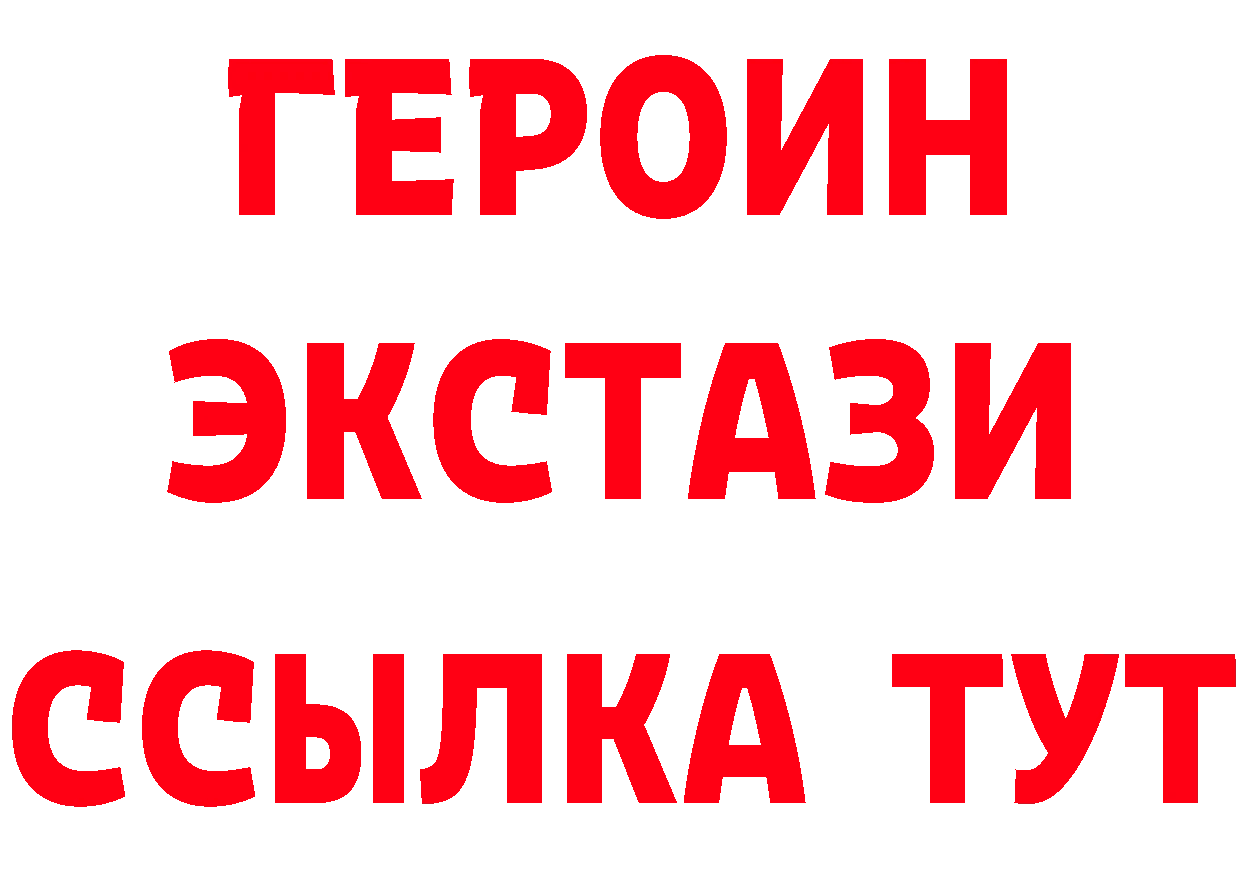 ГЕРОИН
ЭКСТАЗИ
ССЫЛКА ТУТ